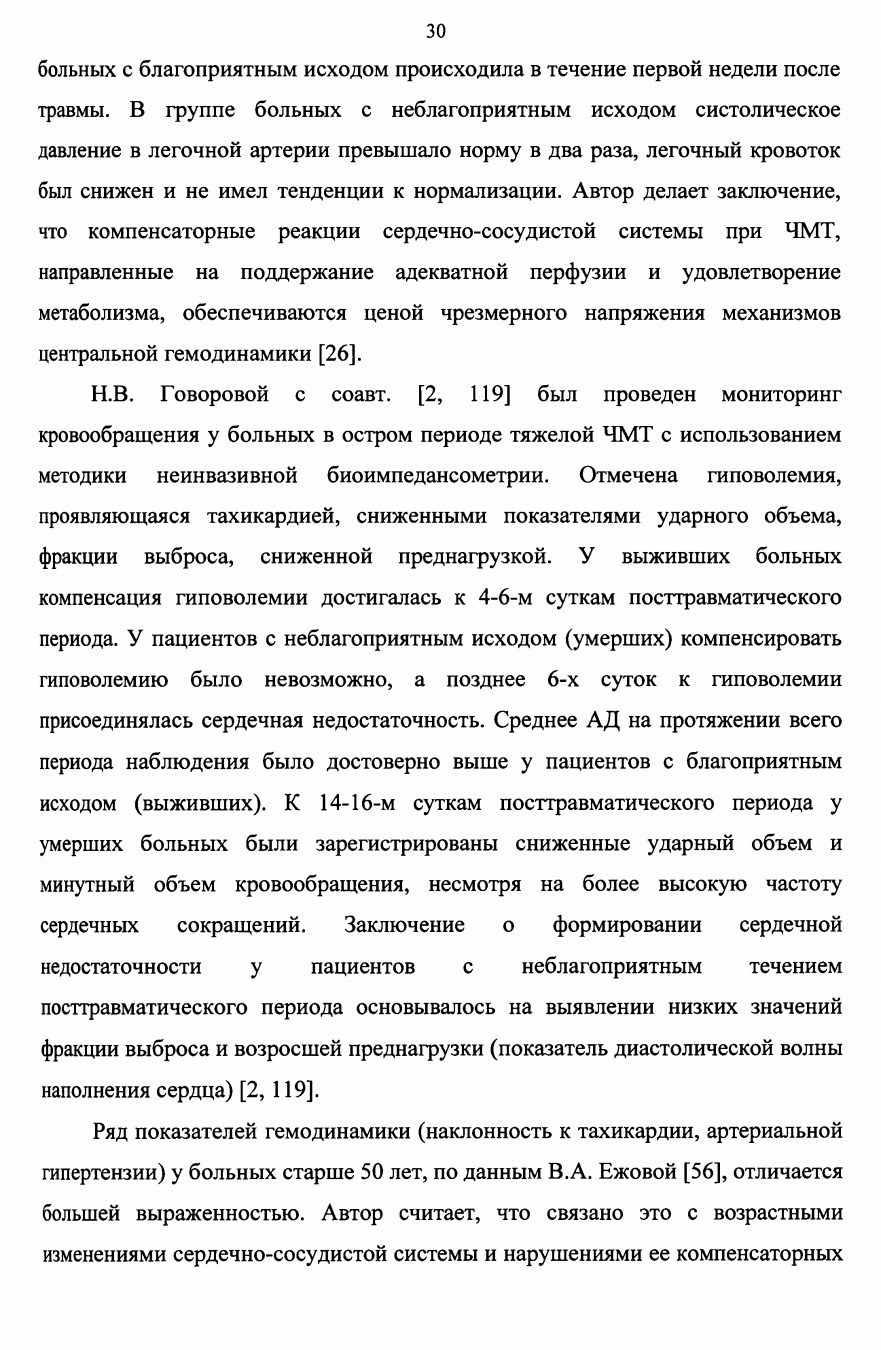 30

больных с благоприятным исходом происходила в течение первой недели после травмы. В группе больных с неблагоприятным исходом систолическое давление в легочной артерии превышало норму в два раза, легочный кровоток был снижен и не имел тенденции к нормализации. Автор делает заключение, что компенсаторные реакции сердечно-сосудистой системы при ЧМТ, направленные на поддержание адекватной перфузии и удовлетворение метаболизма, обеспечиваются ценой чрезмерного напряжения механизмов центральной гемодинамики [26].

Н.В. Говоровой с соавт. [2, 119] был проведен мониторинг кровообращения у больных в остром периоде тяжелой ЧМТ с использованием методики неинвазивной биоимпедансометрии. Отмечена гиповолемия, проявляющаяся тахикардией, сниженными показателями ударного объема, фракции выброса, сниженной преднагрузкой. У выживших больных компенсация гиповолемии достигалась к 4-6-м суткам посттравматического периода. У пациентов с неблагоприятным исходом (умерших) компенсировать гиповолемию было невозможно, а позднее 6-х суток к гиповолемии присоединялась сердечная недостаточность. Среднее АД на протяжении всего периода наблюдения было достоверно выше у пациентов с благоприятным исходом (выживших). К 14-16-м суткам посттравматического периода у умерших больных были зарегистрированы сниженные ударный объем и минутный объем кровообращения, несмотря на более высокую частоту сердечных сокращений. Заключение о формировании сердечной недостаточности у пациентов с неблагоприятным течением посттравматического периода основывалось на выявлении низких значений фракции выброса и возросшей преднагрузки (показатель диастолической волны наполнения сердца) [2, 119].

Ряд показателей гемодинамики (наклонность к тахикардии, артериальной гипертензии) у больных старше 50 лет, по данным В.А. Ежовой [56], отличается большей выраженностью. Автор считает, что связано это с возрастными изменениями сердечно-сосудистой системы и нарушениями ее компенсаторных